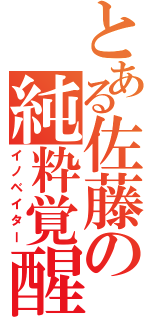 とある佐藤の純粋覚醒

イノベイター